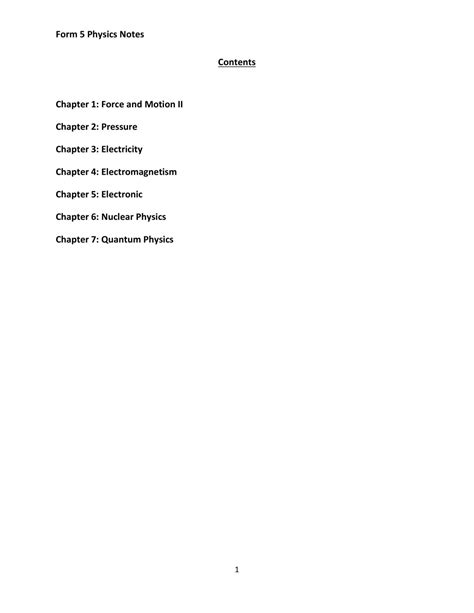 Form 5 Physics Notes

Contents

Chapter 1: Force and Motion II

Chapter 2: Pressure

Chapter 3: Electricity

Chapter 4: Electromagnetism

Chapter 5: Electronic

Chapter 6: Nuclear Physics

Chapter 7: Quantum Physics

1